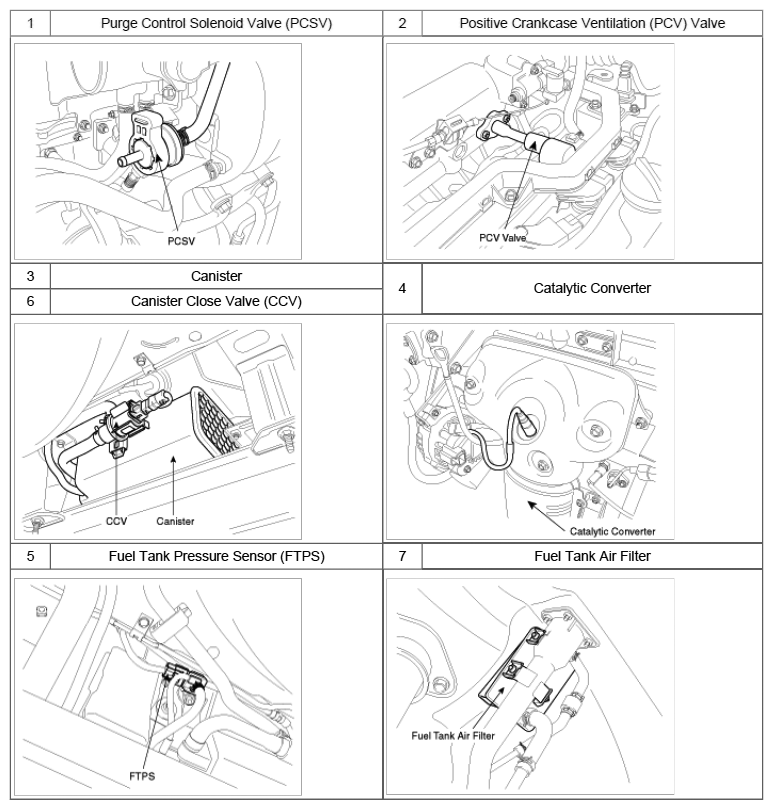 | 1 | Purge Control Solenoid Valve (PCSV) | 2 | Positive Crankcase Ventilation (PCV) Valve |
|---|---|---|---|
| PCSV | | PCV Valve | |
| 3 | Canister | 4 | Catalytic Converter |
| 6 | Canister Close Valve (CCV) | | |
| CCV Canister | | Catalytic Converter | |
| 5 | Fuel Tank Pressure Sensor (FTPS) | 7 | Fuel Tank Air Filter |
| FTPS | | Fuel Tank Air Filter | |